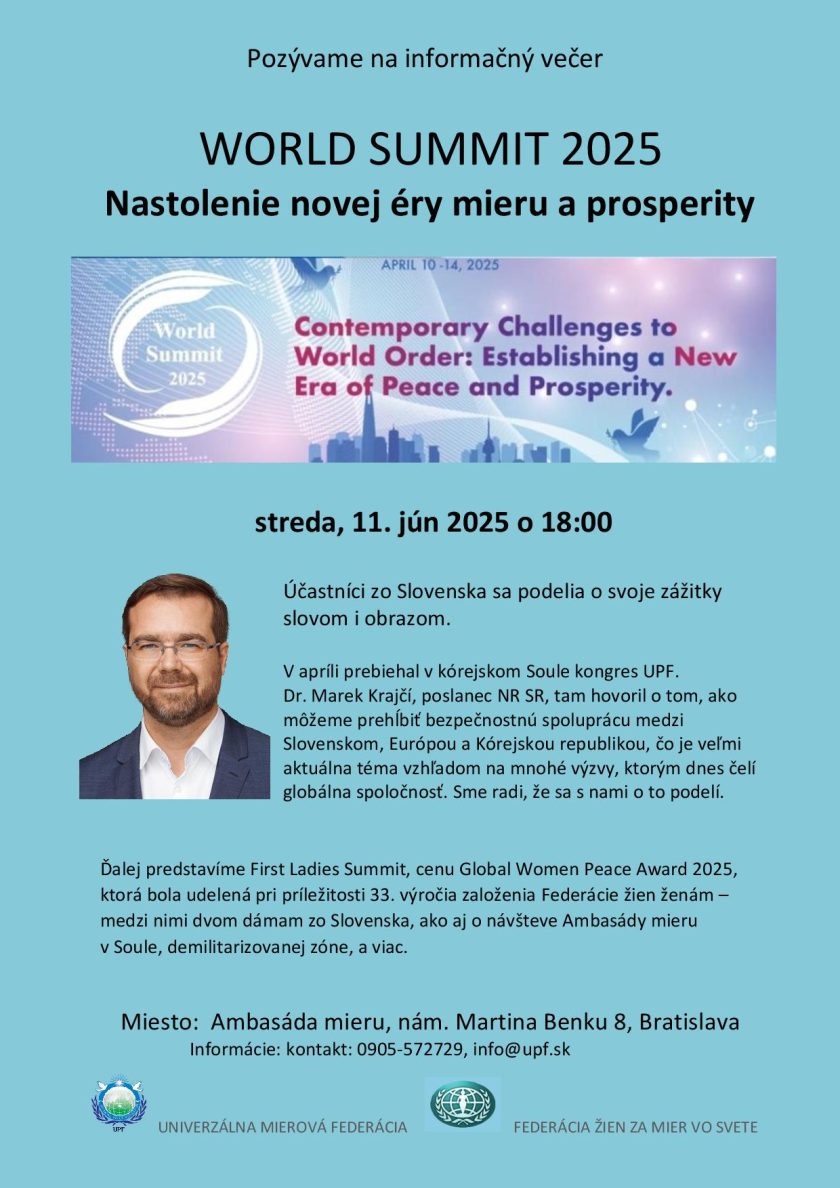 Pozývame na informačný večer

WORLD SUMMIT 2025

Nastolenie novej éry mieru a prosperity

APRIL 10 -14, 2025

World Summit 2025

Contemporary Challenges to World Order: Establishing a New Era of Peace and Prosperity.

streda, 11. jún 2025 o 18:00

Účastníci zo Slovenska sa podelia o svoje zážitky slovom i obrazom.

V apríli prebiehal v kórejskom Soule kongres UPF. Dr. Marek Krajčí, poslanec NR SR, tam hovoril o tom, ako môžeme prehĺbiť bezpečnostnú spoluprácu medzi Slovenskom, Európou a Kórejskou republikou, čo je veľmi aktuálna téma vzhľadom na mnohé výzvy, ktorým dnes čelí globálna spoločnosť. Sme radi, že sa s nami o to podelí.

Ďalej predstavíme First Ladies Summit, cenu Global Women Peace Award 2025, ktorá bola udelená pri príležitosti 33. výročia založenia Federácie žien ženám – medzi nimi dvom dámam zo Slovenska, ako aj o návšteve Ambasády mieru v Soule, demilitarizovanej zóne, a viac.

Miesto: Ambasáda mieru, nám. Martina Benku 8, Bratislava
Informácie: kontakt: 0905-572729, info@upf.sk

UPF

UNIVERZÁLNA MIEROVÁ FEDERÁCIA

FEDERÁCIA ŽIEN ZA MIER VO SVETE